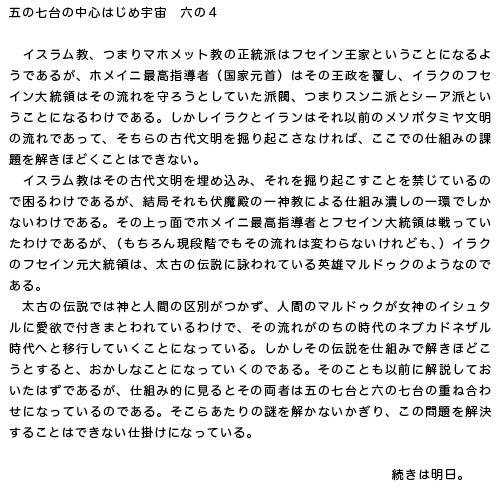 五の七台の中心はじめ宇宙　六の４

　イスラム教、つまりマホメット教の正統派はフセイン王家ということになるようであるが、ホメイニ最高指導者（国家元首）はその王政を覆し、イラクのフセイン大統領はその流れを守ろうとしていた派閥、つまりスンニ派とシーア派ということになるわけである。しかしイラクとイランはそれ以前のメソポタミヤ文明の流れであって、そちらの古代文明を掘り起こさなければ、ここでの仕組みの課題を解きほどくことはできない。
　イスラム教はその古代文明を埋め込み、それを掘り起こすことを禁じているので困るわけであるが、結局それも伏魔殿の一神教による仕組み潰しの一環でしかないわけである。その上っ面でホメイニ最高指導者とフセイン大統領は戦っていたわけであるが、（もちろん現段階でもその流れは変わらないけれども、）イラクのフセイン元大統領は、太古の伝説に詠われている英雄マルドゥクのようなのである。
　太古の伝説では神と人間の区別がつかず、人間のマルドゥクが女神のイシュタルに愛欲で付きまとわれているわけで、その流れがのちの時代のネブカドネザル時代へと移行していくことになっている。しかしその伝説を仕組みで解きほどこうとすると、おかしなことになっていくのである。そのことも以前に解説しておいたはずであるが、仕組み的に見るとその両者は五の七台と六の七台の重ね合わせになっているのである。そこらあたりの謎を解かないかぎり、この問題を解決することはできない仕掛けになっている。

続きは明日。